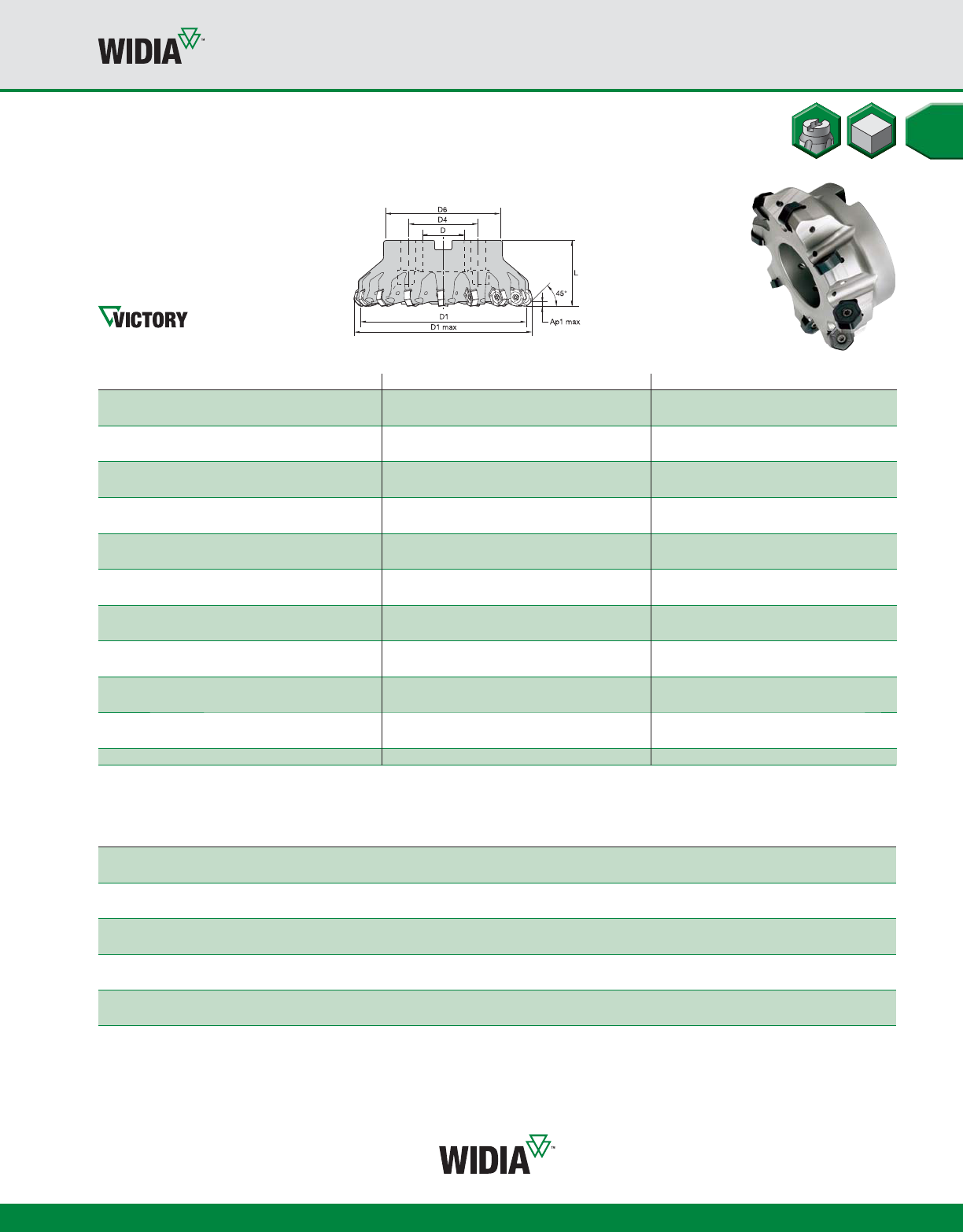 WIDIA™

VICTORY

D6
D4
D
L
45°
D1
D1 max
Ap1 max

WIDIA™